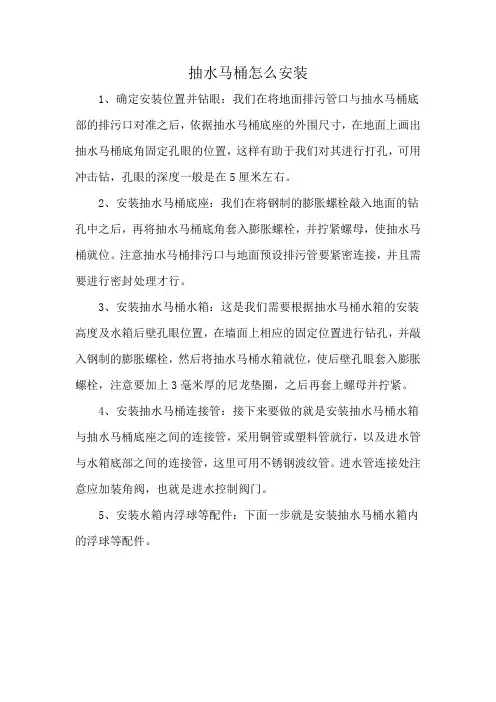 抽水马桶怎么安装

1、确定安装位置并钻眼：我们在将地面排污管口与抽水马桶底部的排污口对准之后，依据抽水马桶底座的外围尺寸，在地面上画出抽水马桶底角固定孔眼的位置，这样有助于我们对其进行打孔，可用冲击钻，孔眼的深度一般是在5厘米左右。

2、安装抽水马桶底座：我们在将钢制的膨胀螺栓敲入地面的钻孔中之后，再将抽水马桶底角套入膨胀螺栓，并拧紧螺母，使抽水马桶就位。注意抽水马桶排污口与地面预设排污管要紧密连接，并且需要进行密封处理才行。

3、安装抽水马桶水箱：这是我们需要根据抽水马桶水箱的安装高度及水箱后壁孔眼位置，在墙面上相应的固定位置进行钻孔，并敲入钢制的膨胀螺栓，然后将抽水马桶水箱就位，使后壁孔眼套入膨胀螺栓，注意要加上3毫米厚的尼龙垫圈，之后再套上螺母并拧紧。

4、安装抽水马桶连接管：接下来要做的就是安装抽水马桶水箱与抽水马桶底座之间的连接管，采用铜管或塑料管就行，以及进水管与水箱底部之间的连接管，这里可用不锈钢波纹管。进水管连接处注意应加装角阀，也就是进水控制阀门。

5、安装水箱内浮球等配件：下面一步就是安装抽水马桶水箱内的浮球等配件。